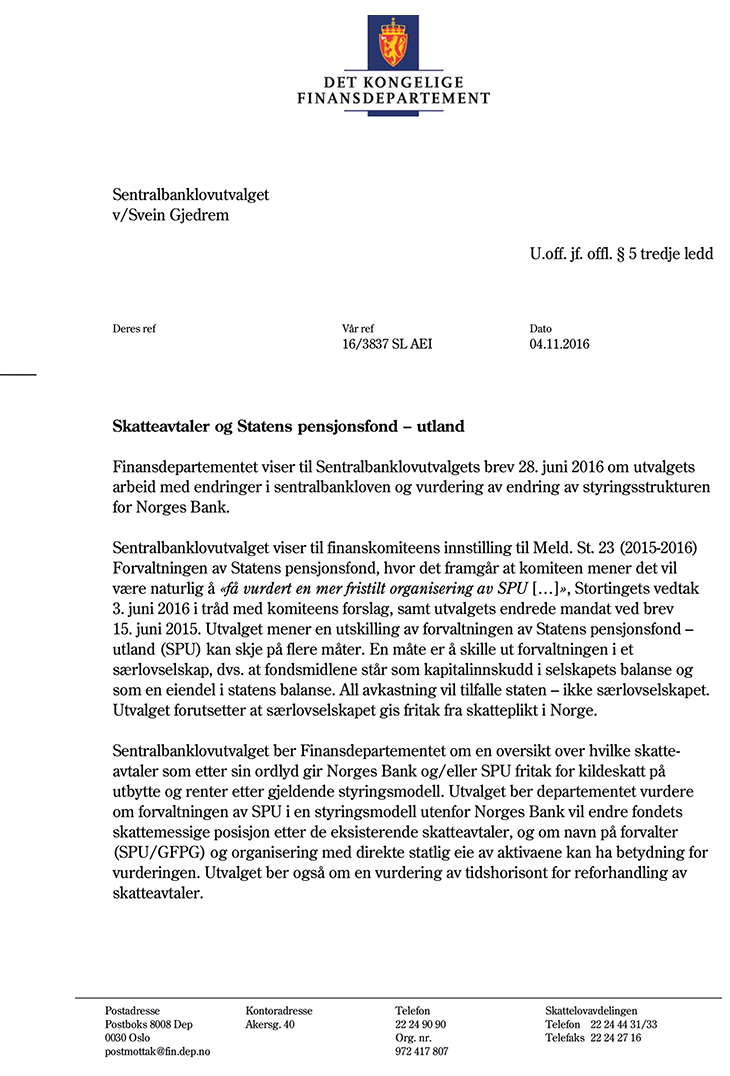 DET KONGELIGE
FINANSDEPARTEMENT

Sentralbanklovutvalget
v/Svein Gjedrem

U.off. jf. offl. § 5 tredje ledd

Deres ref

Vår ref
16/3837 SL AEI

Dato
04.11.2016

Skatteavtaler og Statens pensjonsfond – utland

Finansdepartementet viser til Sentralbanklovutvalgets brev 28. juni 2016 om utvalgets arbeid med endringer i sentralbankloven og vurdering av endring av styringsstrukturen for Norges Bank.

Sentralbanklovutvalget viser til finanskomiteens innstilling til Meld. St. 23 (2015-2016) Forvaltningen av Statens pensjonsfond, hvor det framgår at komiteen mener det vil være naturlig å «få vurdert en mer fristilt organisering av SPU [...]», Stortingets vedtak 3. juni 2016 i tråd med komiteens forslag, samt utvalgets endrede mandat ved brev 15. juni 2015. Utvalget mener en utskilling av forvaltningen av Statens pensjonsfond – utland (SPU) kan skje på flere måter. En måte er å skille ut forvaltningen i et særlovselskap, dvs. at fondsmidlene står som kapitalinnskudd i selskapets balanse og som en eiendel i statens balanse. All avkastning vil tilfalle staten – ikke særlovselskapet. Utvalget forutsetter at særlovselskapet gis fritak fra skatteplikt i Norge.

Sentralbanklovutvalget ber Finansdepartementet om en oversikt over hvilke skatteavtaler som etter sin ordlyd gir Norges Bank og/eller SPU fritak for kildeskatt på utbytte og renter etter gjeldende styringsmodell. Utvalget ber departementet vurdere om forvaltningen av SPU i en styringsmodell utenfor Norges Bank vil endre fondets skattemessige posisjon etter de eksisterende skatteavtaler, og om navn på forvalter (SPU/GFPG) og organisering med direkte statlig eie av aktivaene kan ha betydning for vurderingen. Utvalget ber også om en vurdering av tidshorisont for reforhandling av skatteavtaler.

Postadresse
Postboks 8008 Dep
0030 Oslo
postmottak@fin.dep.no

Kontoradresse
Akersg. 40

Telefon
22 24 90 90
Org. nr.
972 417 807

Skattelovavdelingen
Telefon 22 24 44 31/33
Telefaks 22 24 27 16